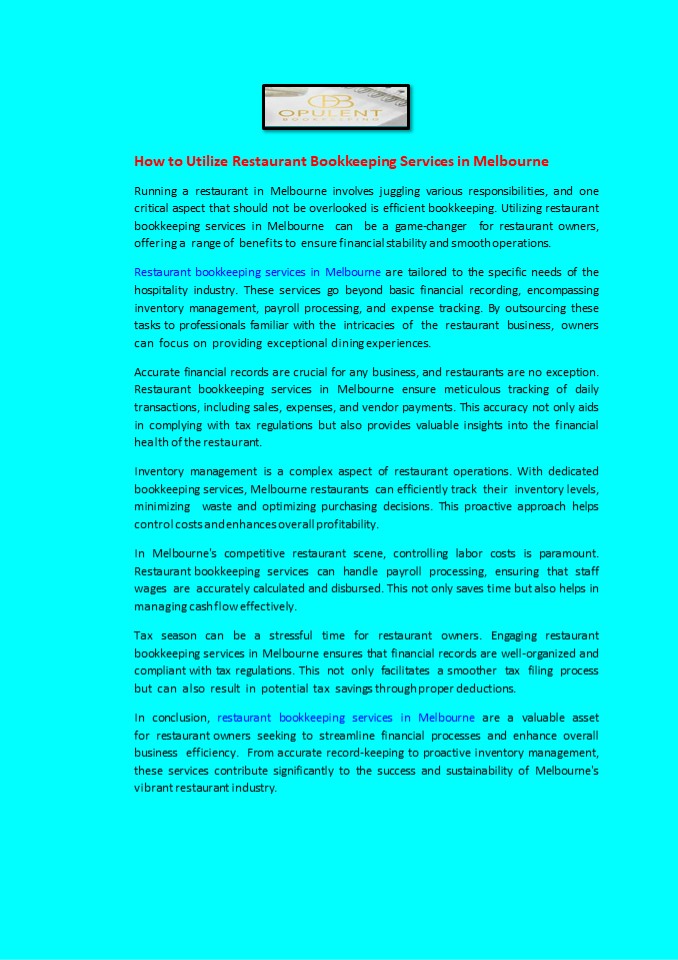 OPULENT
BOOKKEEPING

How to Utilize Restaurant Bookkeeping Services in Melbourne

Running a restaurant in Melbourne involves juggling various responsibilities, and one critical aspect that should not be overlooked is efficient bookkeeping. Utilizing restaurant bookkeeping services in Melbourne can be a game-changer for restaurant owners, offering a range of benefits to ensure financial stability and smooth operations.

Restaurant bookkeeping services in Melbourne are tailored to the specific needs of the hospitality industry. These services go beyond basic financial recording, encompassing inventory management, payroll processing, and expense tracking. By outsourcing these tasks to professionals familiar with the intricacies of the restaurant business, owners can focus on providing exceptional dining experiences.

Accurate financial records are crucial for any business, and restaurants are no exception. Restaurant bookkeeping services in Melbourne ensure meticulous tracking of daily transactions, including sales, expenses, and vendor payments. This accuracy not only aids in complying with tax regulations but also provides valuable insights into the financial health of the restaurant.

Inventory management is a complex aspect of restaurant operations. With dedicated bookkeeping services, Melbourne restaurants can efficiently track their inventory levels, minimizing waste and optimizing purchasing decisions. This proactive approach helps control costs and enhances overall profitability.

In Melbourne's competitive restaurant scene, controlling labor costs is paramount. Restaurant bookkeeping services can handle payroll processing, ensuring that staff wages are accurately calculated and disbursed. This not only saves time but also helps in managing cash flow effectively.

Tax season can be a stressful time for restaurant owners. Engaging restaurant bookkeeping services in Melbourne ensures that financial records are well-organized and compliant with tax regulations. This not only facilitates a smoother tax filing process but can also result in potential tax savings through proper deductions.

In conclusion, restaurant bookkeeping services in Melbourne are a valuable asset for restaurant owners seeking to streamline financial processes and enhance overall business efficiency. From accurate record-keeping to proactive inventory management, these services contribute significantly to the success and sustainability of Melbourne's vibrant restaurant industry.